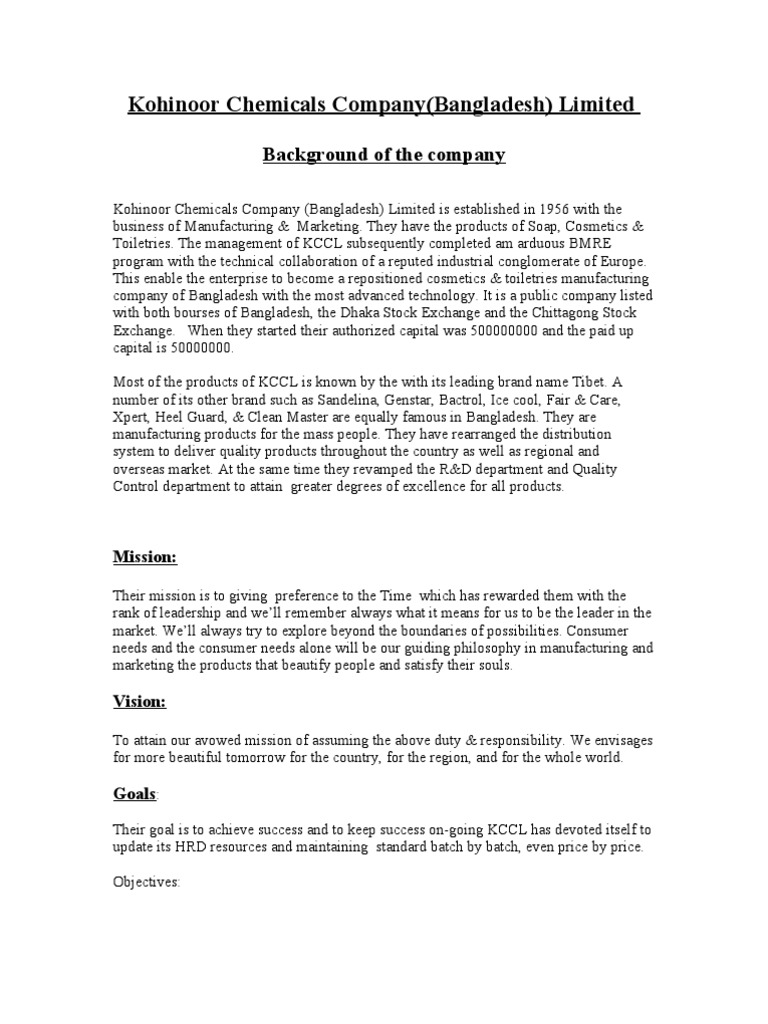 Kohinoor Chemicals Company(Bangladesh) Limited

Background of the company

Kohinoor Chemicals Company (Bangladesh) Limited is established in 1956 with the business of Manufacturing & Marketing. They have the products of Soap, Cosmetics & Toiletries. The management of KCCL subsequently completed am arduous BMRE program with the technical collaboration of a reputed industrial conglomerate of Europe. This enable the enterprise to become a repositioned cosmetics & toiletries manufacturing company of Bangladesh with the most advanced technology. It is a public company listed with both bourses of Bangladesh, the Dhaka Stock Exchange and the Chittagong Stock Exchange. When they started their authorized capital was 500000000 and the paid up capital is 50000000.

Most of the products of KCCL is known by the with its leading brand name Tibet. A number of its other brand such as Sandelina, Genstar, Bactrol, Ice cool, Fair & Care, Xpert, Heel Guard, & Clean Master are equally famous in Bangladesh. They are manufacturing products for the mass people. They have rearranged the distribution system to deliver quality products throughout the country as well as regional and overseas market. At the same time they revamped the R&D department and Quality Control department to attain greater degrees of excellence for all products.

Mission:

Their mission is to giving preference to the Time which has rewarded them with the rank of leadership and we'll remember always what it means for us to be the leader in the market. We'll always try to explore beyond the boundaries of possibilities. Consumer needs and the consumer needs alone will be our guiding philosophy in manufacturing and marketing the products that beautify people and satisfy their souls.

Vision:

To attain our avowed mission of assuming the above duty & responsibility. We envisages for more beautiful tomorrow for the country, for the region, and for the whole world.

Goals:

Their goal is to achieve success and to keep success on-going KCCL has devoted itself to update its HRD resources and maintaining standard batch by batch, even price by price.

Objectives: